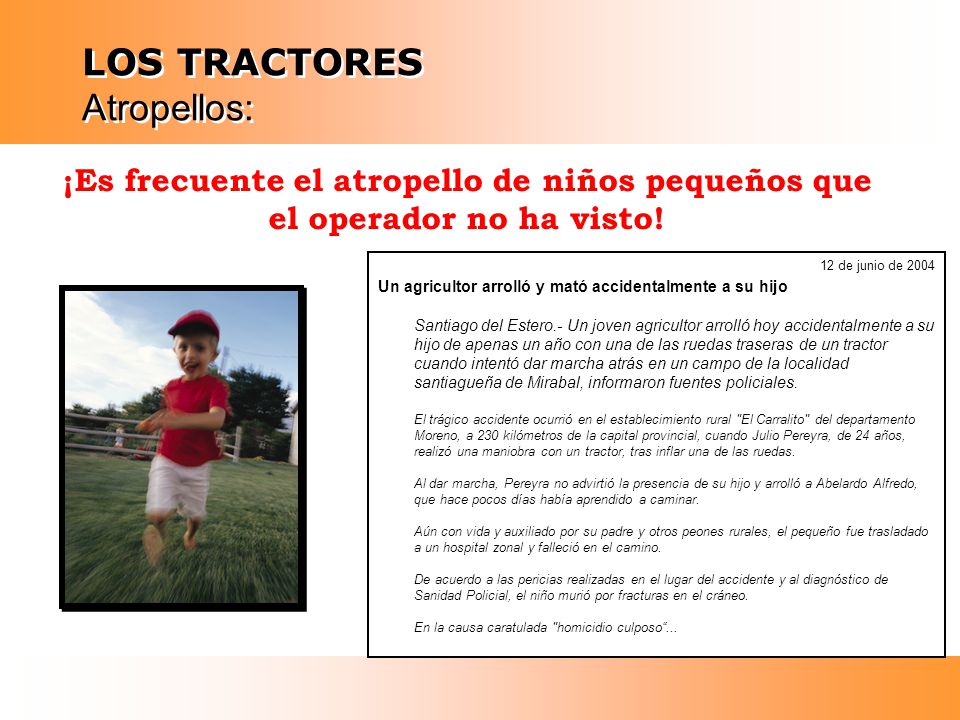 LOS TRACTORES
Atropellos:

¡Es frecuente el atropello de niños pequeños que el operador no ha visto!

12 de junio de 2004

Un agricultor arrolló y mató accidentalmente a su hijo

Santiago del Estero.- Un joven agricultor arrolló hoy accidentalmente a su hijo de apenas un año con una de las ruedas traseras de un tractor cuando intentó dar marcha atrás en un campo de la localidad santiagueña de Mirabal, informaron fuentes policiales.

El trágico accidente ocurrió en el establecimiento rural "El Carralito" del departamento Moreno, a 230 kilómetros de la capital provincial, cuando Julio Pereyra, de 24 años, realizó una maniobra con un tractor, tras inflar una de las ruedas.

Al dar marcha, Pereyra no advirtió la presencia de su hijo y arrolló a Abelardo Alfredo, que hace pocos días había aprendido a caminar.

Aún con vida y auxiliado por su padre y otros peones rurales, el pequeño fue trasladado a un hospital zonal y falleció en el camino.

De acuerdo a las pericias realizadas en el lugar del accidente y al diagnóstico de Sanidad Policial, el niño murió por fracturas en el cráneo.

En la causa caratulada "homicidio culposo"...